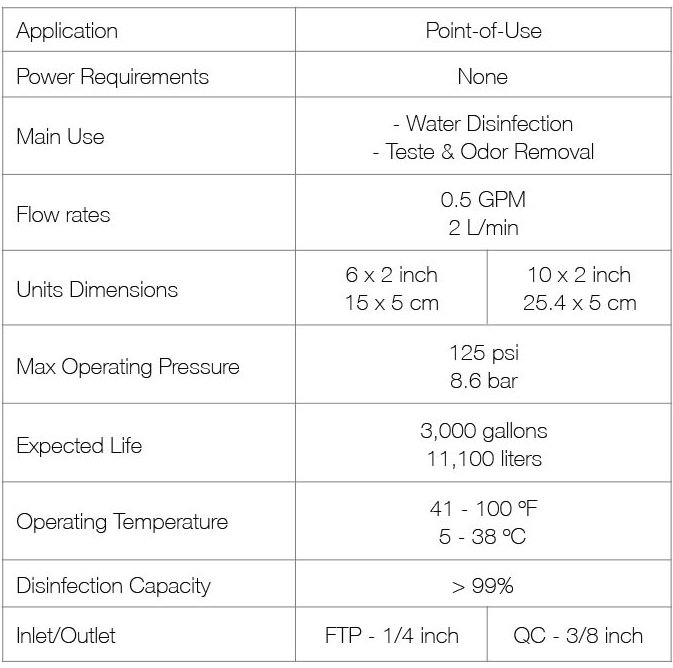 | Application | Point-of-Use | |
|---|---|---|
| Power Requirements | None | |
| Main Use | - Water Disinfection - Teste & Odor Removal | |
| Flow rates | 0.5 GPM 2 L/min | |
| Units Dimensions | 6 x 2 inch 15 x 5 cm | 10 x 2 inch 25.4 x 5 cm |
| Max Operating Pressure | 125 psi 8.6 bar | |
| Expected Life | 3,000 gallons 11,100 liters | |
| Operating Temperature | 41 - 100 ºF 5 - 38 ºC | |
| Disinfection Capacity | > 99% | |
| Inlet/Outlet | FTP - 1/4 inch | QC - 3/8 inch |